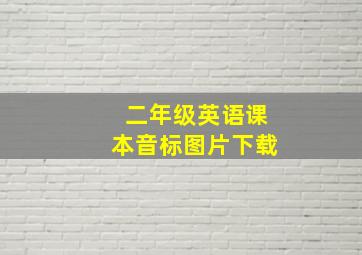 二年级英语课本音标图片下载